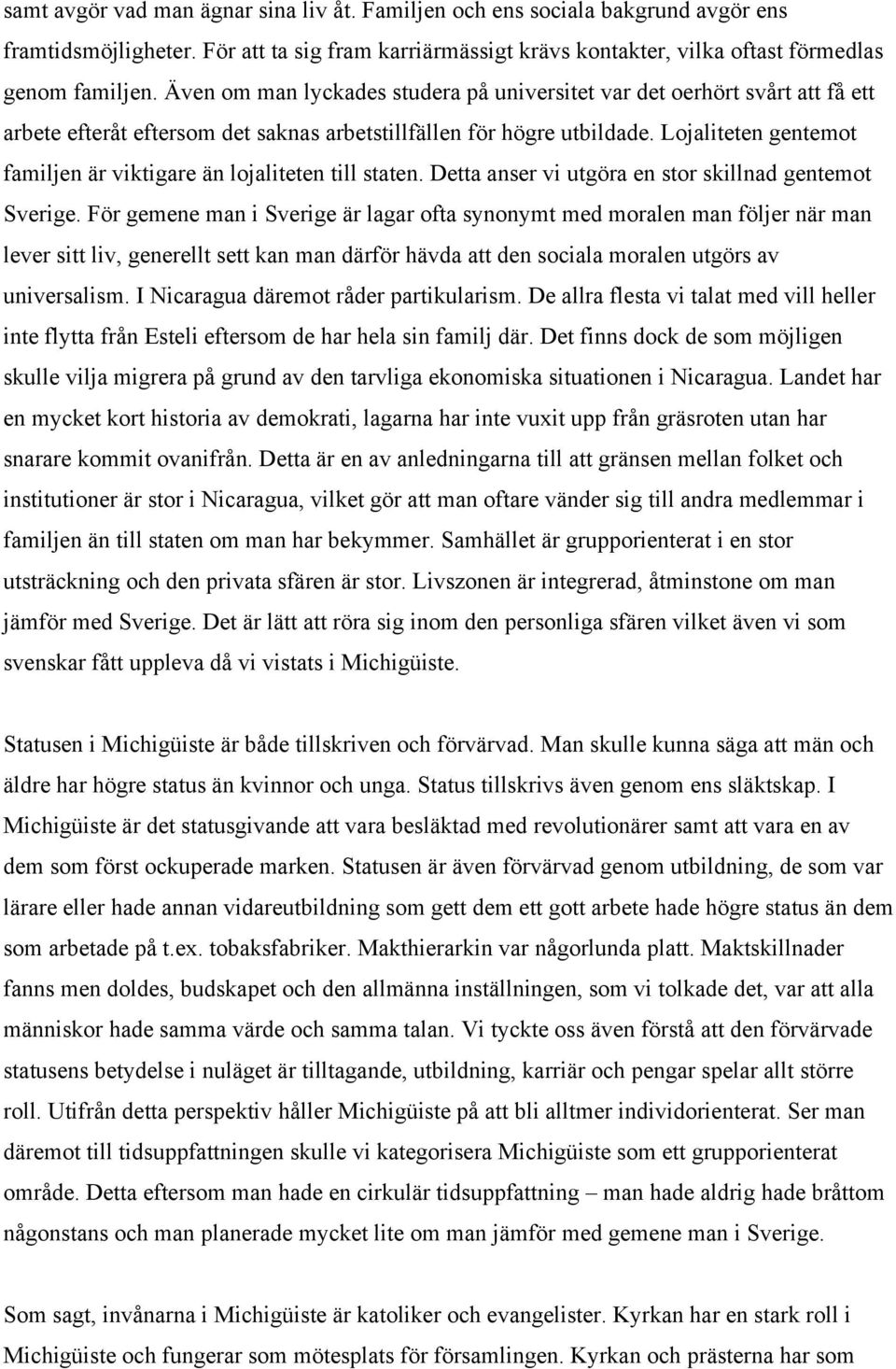 samt avgör vad man ägnar sina liv åt. Familjen och ens sociala bakgrund avgör ens framtidsmöjligheter. För att ta sig fram karriärmässigt krävs kontakter, vilka oftast förmedlas genom familjen. Även om man lyckades studera på universitet var det oerhört svårt att få ett arbete efteråt eftersom det saknas arbetstillfällen för högre utbildade. Lojaliteten gentemot familjen är viktigare än lojaliteten till staten. Detta anser vi utgöra en stor skillnad gentemot Sverige. För gemene man i Sverige är lagar ofta synonymt med moralen man följer när man lever sitt liv, generellt sett kan man därför hävda att den sociala moralen utgörs av universalism. I Nicaragua däremot råder partikularism. De allra flesta vi talat med vill heller inte flytta från Esteli eftersom de har hela sin familj där. Det finns dock de som möjligen skulle vilja migrera på grund av den tarvliga ekonomiska situationen i Nicaragua. Landet har en mycket kort historia av demokrati, lagarna har inte vuxit upp från gräsroten utan har snarare kommit ovanifrån. Detta är en av anledningarna till att gränsen mellan folket och institutioner är stor i Nicaragua, vilket gör att man oftare vänder sig till andra medlemmar i familjen än till staten om man har bekymmer. Samhället är grupporienterat i en stor utsträckning och den privata sfären är stor. Livszonen är integrerad, åtminstone om man jämför med Sverige. Det är lätt att röra sig inom den personliga sfären vilket även vi som svenskar fått uppleva då vi vistats i Michigüiste.

Statusen i Michigüiste är både tillskriven och förvärvad. Man skulle kunna säga att män och äldre har högre status än kvinnor och unga. Status tillskrivs även genom ens släktskap. I Michigüiste är det statusgivande att vara besläktad med revolutionärer samt att vara en av dem som först ockuperade marken. Statusen är även förvärvad genom utbildning, de som var lärare eller hade annan vidareutbildning som gett dem ett gott arbete hade högre status än dem som arbetade på t.ex. tobaksfabriker. Makthierarkin var någorlunda platt. Maktskillnader fanns men doldes, budskapet och den allmänna inställningen, som vi tolkade det, var att alla människor hade samma värde och samma talan. Vi tyckte oss även förstå att den förvärvade statusens betydelse i nuläget är tilltagande, utbildning, karriär och pengar spelar allt större roll. Utifrån detta perspektiv håller Michigüiste på att bli alltmer individorienterat. Ser man däremot till tidsuppfattningen skulle vi kategorisera Michigüiste som ett grupporienterat område. Detta eftersom man hade en cirkulär tidsuppfattning – man hade aldrig hade bråttom någonstans och man planerade mycket lite om man jämför med gemene man i Sverige.

Som sagt, invånarna i Michigüiste är katoliker och evangelister. Kyrkan har en stark roll i Michigüiste och fungerar som mötesplats för församlingen. Kyrkan och prästerna har som